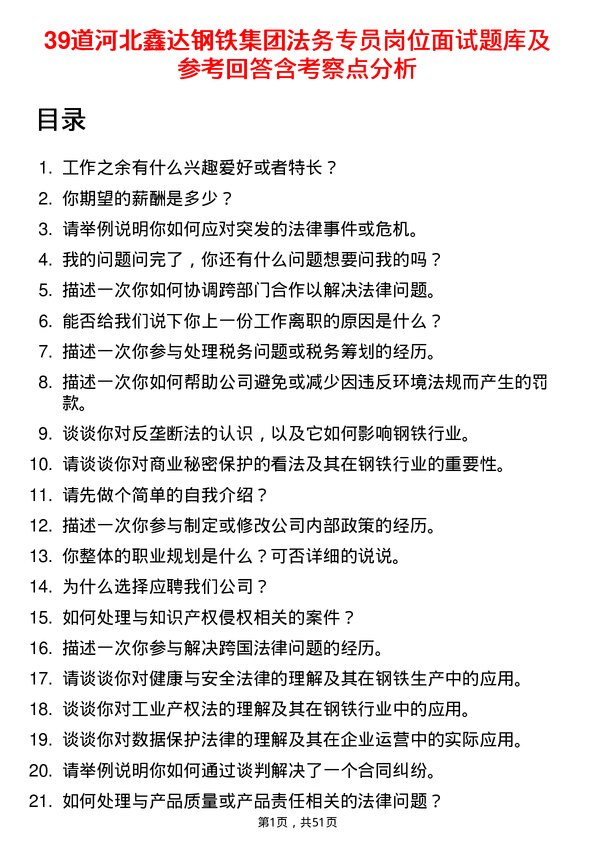 39道河北鑫达钢铁集团法务专员岗位面试题库及参考回答含考察点分析

目录

1. 工作之余有什么兴趣爱好或者特长？
2. 你期望的薪酬是多少？
3. 请举例说明你如何应对突发的法律事件或危机。
4. 我的问题问完了，你还有什么问题想要问我的吗？
5. 描述一次你如何协调跨部门合作以解决法律问题。
6. 能否给我们说下你上一份工作离职的原因是什么？
7. 描述一次你参与处理税务问题或税务筹划的经历。
8. 描述一次你如何帮助公司避免或减少因违反环境法规而产生的罚款。
9. 谈谈你对反垄断法的认识，以及它如何影响钢铁行业。
10. 请谈谈你对商业秘密保护的看法及其在钢铁行业的重要性。
11. 请先做个简单的自我介绍？
12. 描述一次你参与制定或修改公司内部政策的经历。
13. 你整体的职业规划是什么？可否详细的说说。
14. 为什么选择应聘我们公司？
15. 如何处理与知识产权侵权相关的案件？
16. 描述一次你参与解决跨国法律问题的经历。
17. 请谈谈你对健康与安全法律的理解及其在钢铁生产中的应用。
18. 谈谈你对工业产权法的理解及其在钢铁行业中的应用。
19. 谈谈你对数据保护法律的理解及其在企业运营中的实际应用。
20. 请举例说明你如何通过谈判解决了一个合同纠纷。
21. 如何处理与产品质量或产品责任相关的法律问题？

第1页，共51页